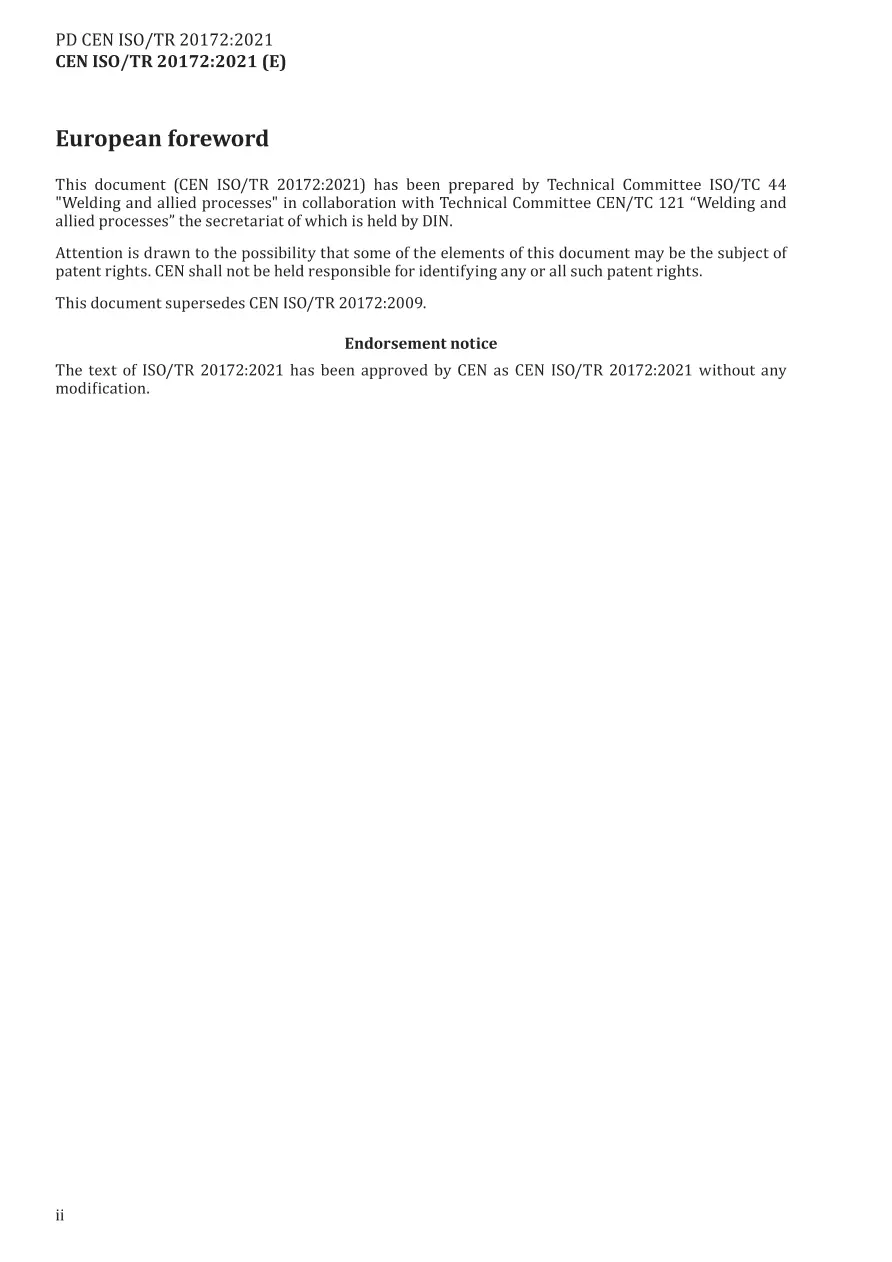 PD CEN ISO/TR 20172:2021
CEN ISO/TR 20172:2021 (E)

European foreword

This document (CEN ISO/TR 20172:2021) has been prepared by Technical Committee ISO/TC 44 "Welding and allied processes" in collaboration with Technical Committee CEN/TC 121 “Welding and allied processes” the secretariat of which is held by DIN.

Attention is drawn to the possibility that some of the elements of this document may be the subject of patent rights. CEN shall not be held responsible for identifying any or all such patent rights.

This document supersedes CEN ISO/TR 20172:2009.

Endorsement notice

The text of ISO/TR 20172:2021 has been approved by CEN as CEN ISO/TR 20172:2021 without any modification.

ii